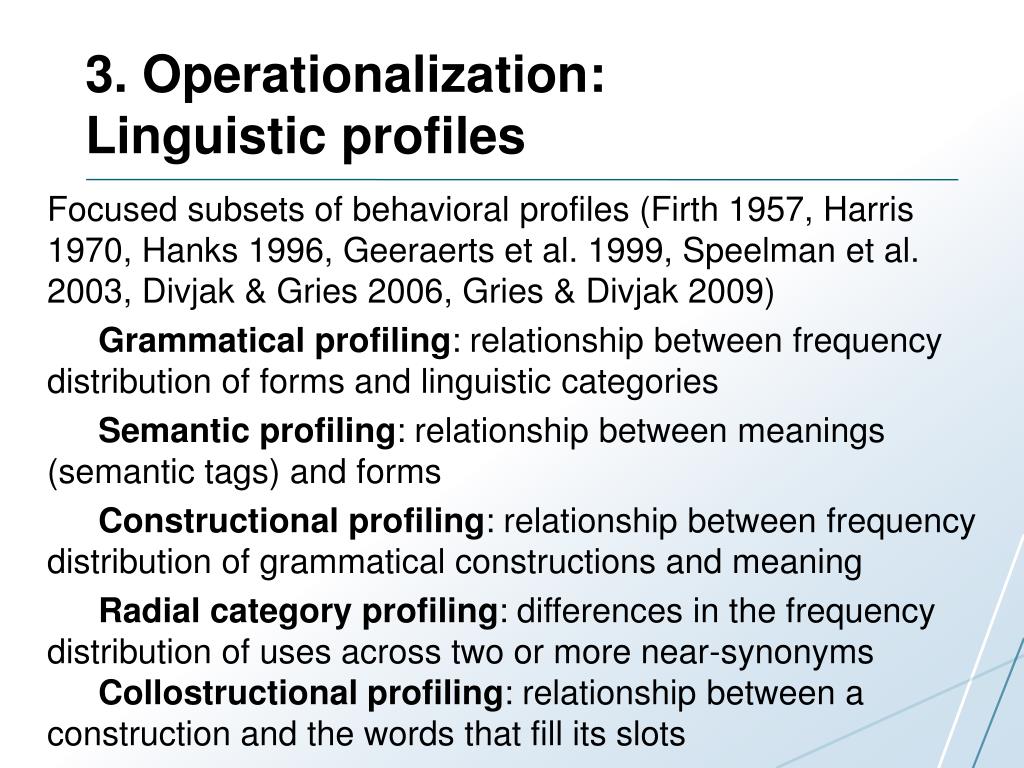 3. Operationalization:
Linguistic profiles

Focused subsets of behavioral profiles (Firth 1957, Harris 1970, Hanks 1996, Geeraerts et al. 1999, Speelman et al. 2003, Divjak & Gries 2006, Gries & Divjak 2009)

Grammatical profiling: relationship between frequency distribution of forms and linguistic categories

Semantic profiling: relationship between meanings (semantic tags) and forms

Constructional profiling: relationship between frequency distribution of grammatical constructions and meaning

Radial category profiling: differences in the frequency distribution of uses across two or more near-synonyms

Collostructional profiling: relationship between a construction and the words that fill its slots